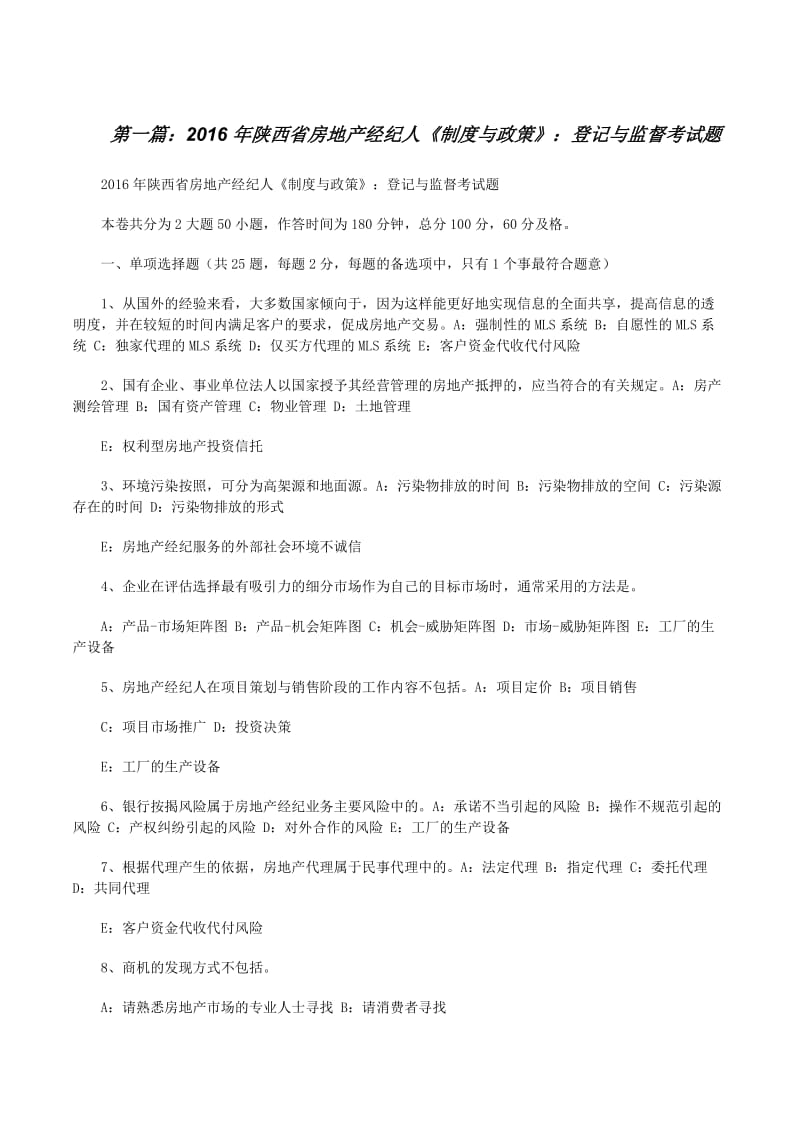 第一篇：2016 年陕西省房地产经纪人《制度与政策》：登记与监督考试题

2016 年陕西省房地产经纪人《制度与政策》：登记与监督考试题

本卷共分为 2 大题 50 小题，作答时间为 180 分钟，总分 100 分，60 分及格。

一、单项选择题（共 25 题，每题 2 分，每题的备选项中，只有 1 个事最符合题意）

1、从国外的经验来看，大多数国家倾向于，因为这样能更好地实现信息的全面共享，提高信息的透明度，并在较短的时间内满足客户的要求，促成房地产交易。A：强制性的 MLS 系统 B：自愿性的 MLS 系统 C：独家代理的 MLS 系统 D：仅买方代理的 MLS 系统 E：客户资金代收代付风险

2、国有企业、事业单位法人以国家授予其经营管理的房地产抵押的，应当符合的有关规定。A：房产测绘管理 B：国有资产管理 C：物业管理 D：土地管理

E：权利型房地产投资信托

3、环境污染按照，可分为高架源和地面源。A：污染物排放的时间 B：污染物排放的空间 C：污染源存在的时间 D：污染物排放的形式

E：房地产经纪服务的外部社会环境不诚信

4、企业在评估选择最有吸引力的细分市场作为自己的目标市场时，通常采用的方法是。

A：产品-市场矩阵图 B：产品-机会矩阵图 C：机会-威胁矩阵图 D：市场-威胁矩阵图 E：工厂的生产设备

5、房地产经纪人在项目策划与销售阶段的工作内容不包括。A：项目定价 B：项目销售

C：项目市场推广 D：投资决策

E：工厂的生产设备

6、银行按揭风险属于房地产经纪业务主要风险中的。A：承诺不当引起的风险 B：操作不规范引起的风险 C：产权纠纷引起的风险 D：对外合作的风险 E：工厂的生产设备

7、根据代理产生的依据，房地产代理属于民事代理中的。A：法定代理 B：指定代理 C：委托代理 D：共同代理

E：客户资金代收代付风险

8、商机的发现方式不包括。

A：请熟悉房地产市场的专业人士寻找 B：请消费者寻找